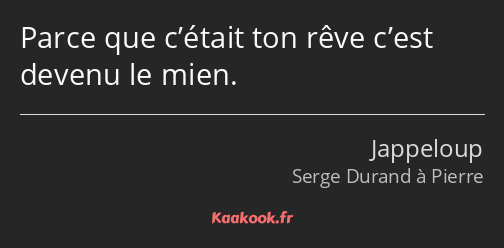 Parce que c’était ton rêve c’est devenu le mien.

Jappeloup
Serge Durand à Pierre

Kaakook.fr